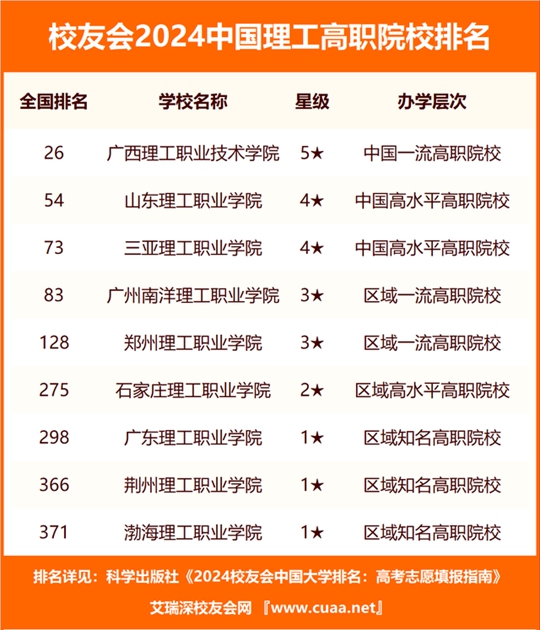 校友会2024中国理工高职院校排名

| 全国排名 | 学校名称 | 星级 | 办学层次 |
|---|---|---|---|
| 26 | 广西理工职业技术学院 | 5★ | 中国一流高职院校 |
| 54 | 山东理工职业学院 | 4★ | 中国高水平高职院校 |
| 73 | 三亚理工职业学院 | 4★ | 中国高水平高职院校 |
| 83 | 广州南洋理工职业学院 | 3★ | 区域一流高职院校 |
| 128 | 郑州理工职业学院 | 3★ | 区域一流高职院校 |
| 275 | 石家庄理工职业学院 | 2★ | 区域高水平高职院校 |
| 298 | 广东理工职业学院 | 1★ | 区域知名高职院校 |
| 366 | 荆州理工职业学院 | 1★ | 区域知名高职院校 |
| 371 | 渤海理工职业学院 | 1★ | 区域知名高职院校 |

排名详见：科学出版社《2024校友会中国大学排名：高考志愿填报指南》

艾瑞深校友会网 『www.cuaa.net』